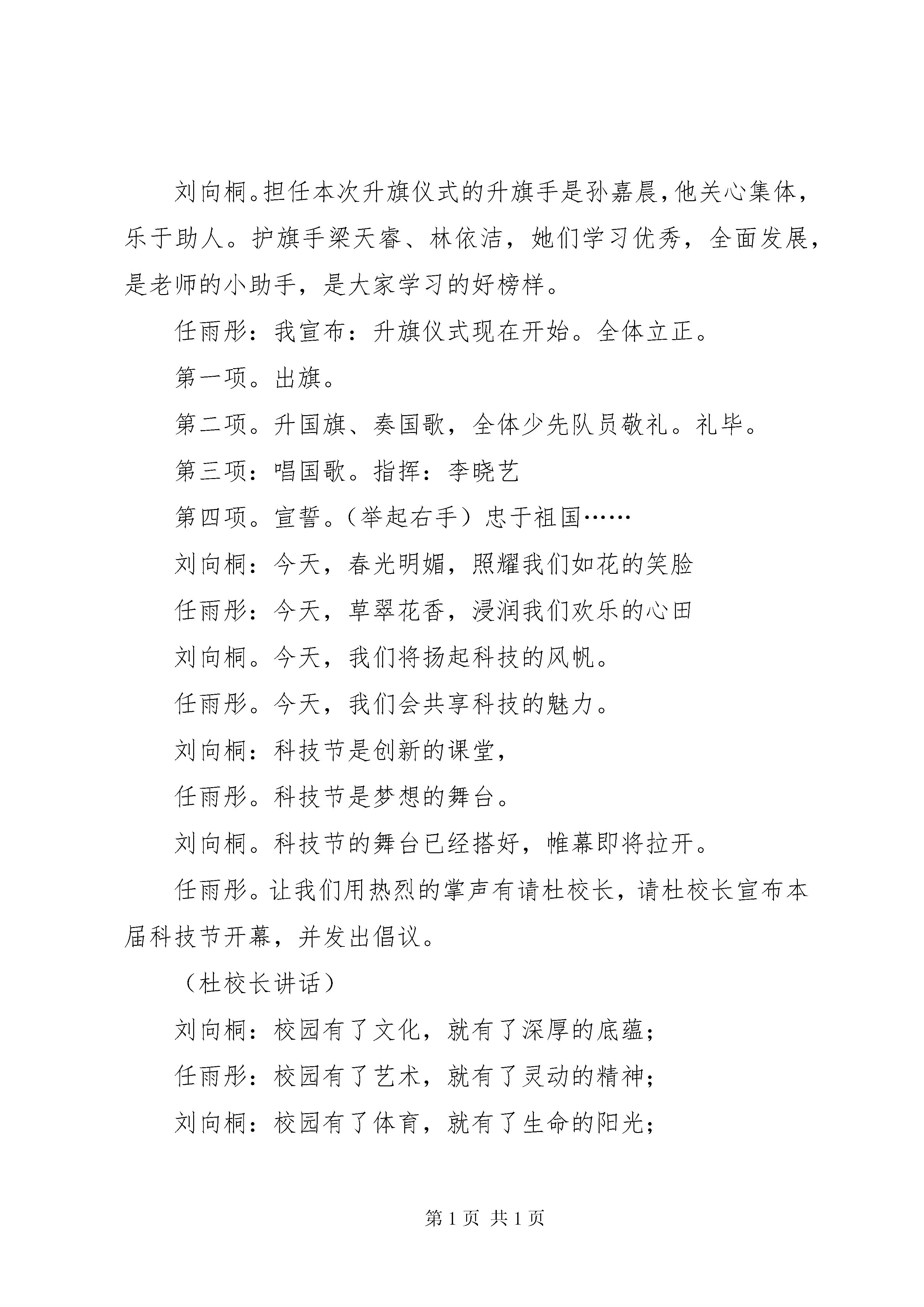 刘向桐。担任本次升旗仪式的升旗手是孙嘉晨，他关心集体，乐于助人。护旗手梁天睿、林依洁，她们学习优秀，全面发展，是老师的小助手，是大家学习的好榜样。

任雨彤：我宣布：升旗仪式现在开始。全体立正。

第一项。出旗。

第二项。升国旗、奏国歌，全体少先队员敬礼。礼毕。

第三项：唱国歌。指挥：李晓艺

第四项。宣誓。（举起右手）忠于祖国……

刘向桐：今天，春光明媚，照耀我们如花的笑脸

任雨彤：今天，草翠花香，浸润我们欢乐的心田

刘向桐。今天，我们将扬起科技的风帆。

任雨彤。今天，我们会共享科技的魅力。

刘向桐：科技节是创新的课堂，

任雨彤。科技节是梦想的舞台。

刘向桐。科技节的舞台已经搭好，帷幕即将拉开。

任雨彤。让我们用热烈的掌声有请杜校长，请杜校长宣布本届科技节开幕，并发出倡议。

（杜校长讲话）

刘向桐：校园有了文化，就有了深厚的底蕴；

任雨彤：校园有了艺术，就有了灵动的精神；

刘向桐：校园有了体育，就有了生命的阳光；

第1页 共1页